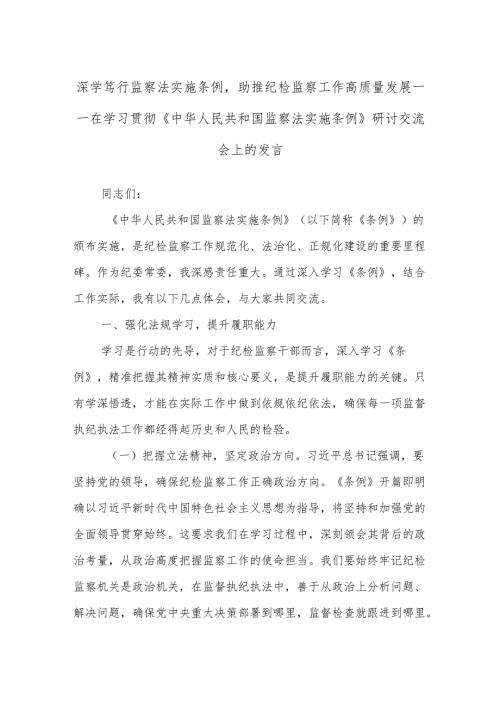 深学笃行监察法实施条例，助推纪检监察工作高质量发展——在学习贯彻《中华人民共和国监察法实施条例》研讨交流会上的发言

同志们：

《中华人民共和国监察法实施条例》（以下简称《条例》）的颁布实施，是纪检监察工作规范化、法治化、正规化建设的重要里程碑。作为纪委常委，我深感责任重大。通过深入学习《条例》，结合工作实际，我有以下几点体会，与大家共同交流。

一、强化法规学习，提升履职能力

学习是行动的先导，对于纪检监察干部而言，深入学习《条例》，精准把握其精神实质和核心要义，是提升履职能力的关键。只有学深悟透，才能在实际工作中做到依规依纪依法，确保每一项监督执纪执法工作都经得起历史和人民的检验。

（一）把握立法精神，坚定政治方向。习近平总书记强调，要坚持党的领导，确保纪检监察工作正确政治方向。《条例》开篇即明确以习近平新时代中国特色社会主义思想为指导，将坚持和加强党的全面领导贯穿始终。这要求我们在学习过程中，深刻领会其背后的政治考量，从政治高度把握监察工作的使命担当。我们要始终牢记纪检监察机关是政治机关，在监督执纪执法中，善于从政治上分析问题、解决问题，确保党中央重大决策部署到哪里，监督检查就跟进到哪里。